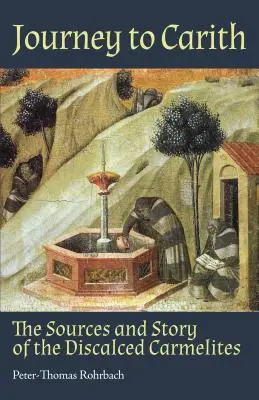 Journey to Carith

The Sources and Story of the Discalced Carmelites

Peter-Thomas Rohrbach